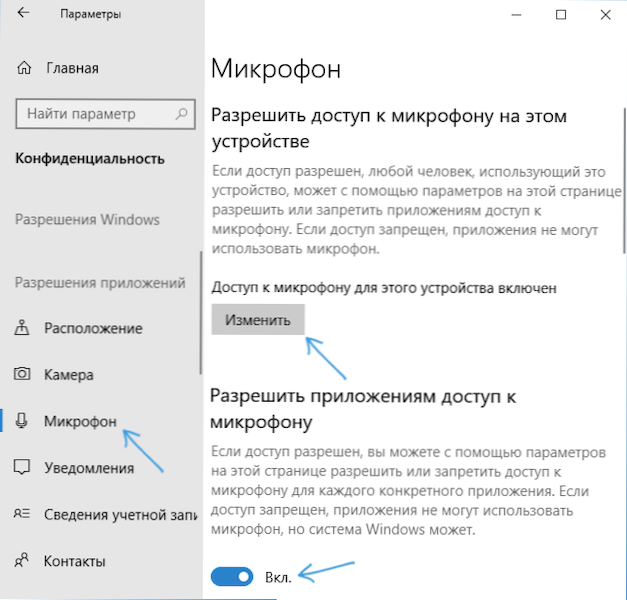 Параметры

Главная

Найти параметр

Конфиденциальность

Разрешения Windows

Разрешения приложений

Расположение

Камера

Микрофон

Уведомления

Сведения учетной запи

Контакты

Микрофон

Разрешить доступ к микрофону на этом устройстве

Если доступ разрешен, любой человек, использующий это устройство, может с помощью параметров на этой странице разрешить или запретить приложениям доступ к микрофону. Если доступ запрещен, приложения не могут использовать микрофон.

Доступ к микрофону для этого устройства включен

Изменить

Разрешить приложениям доступ к микрофону

Если доступ разрешен, вы можете с помощью параметров на этой странице разрешить или запретить доступ к микрофону для каждого конкретного приложения. Если доступ запрещен, приложения не могут использовать микрофон, но система Windows может.

Вкл.